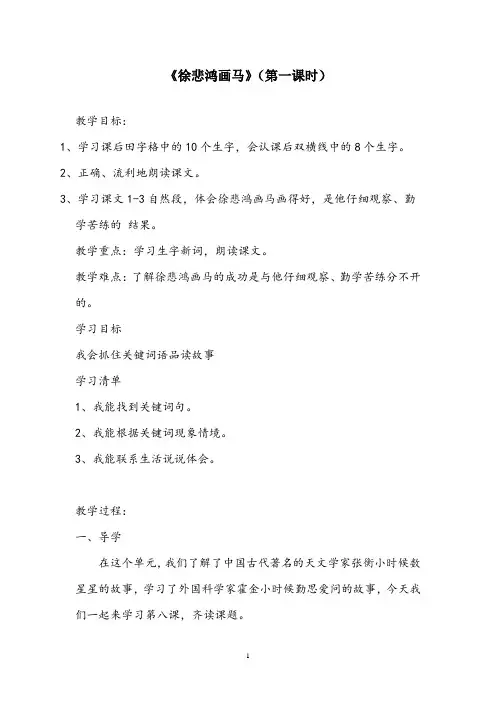 《徐悲鸿画马》（第一课时）

教学目标：

1、学习课后田字格中的 10 个生字，会认课后双横线中的 8 个生字。

2、正确、流利地朗读课文。

3、学习课文 1-3 自然段，体会徐悲鸿画马画得好，是他仔细观察、勤学苦练的 结果。

教学重点：学习生字新词，朗读课文。

教学难点：了解徐悲鸿画马的成功是与他仔细观察、勤学苦练分不开的。

学习目标

我会抓住关键词语品读故事

学习清单

1、我能找到关键词句。

2、我能根据关键词现象情境。

3、我能联系生活说说体会。

教学过程：

一、导学

在这个单元，我们了解了中国古代著名的天文学家张衡小时候数星星的故事，学习了外国科学家霍金小时候勤思爱问的故事，今天我们一起来学习第八课，齐读课题。

1